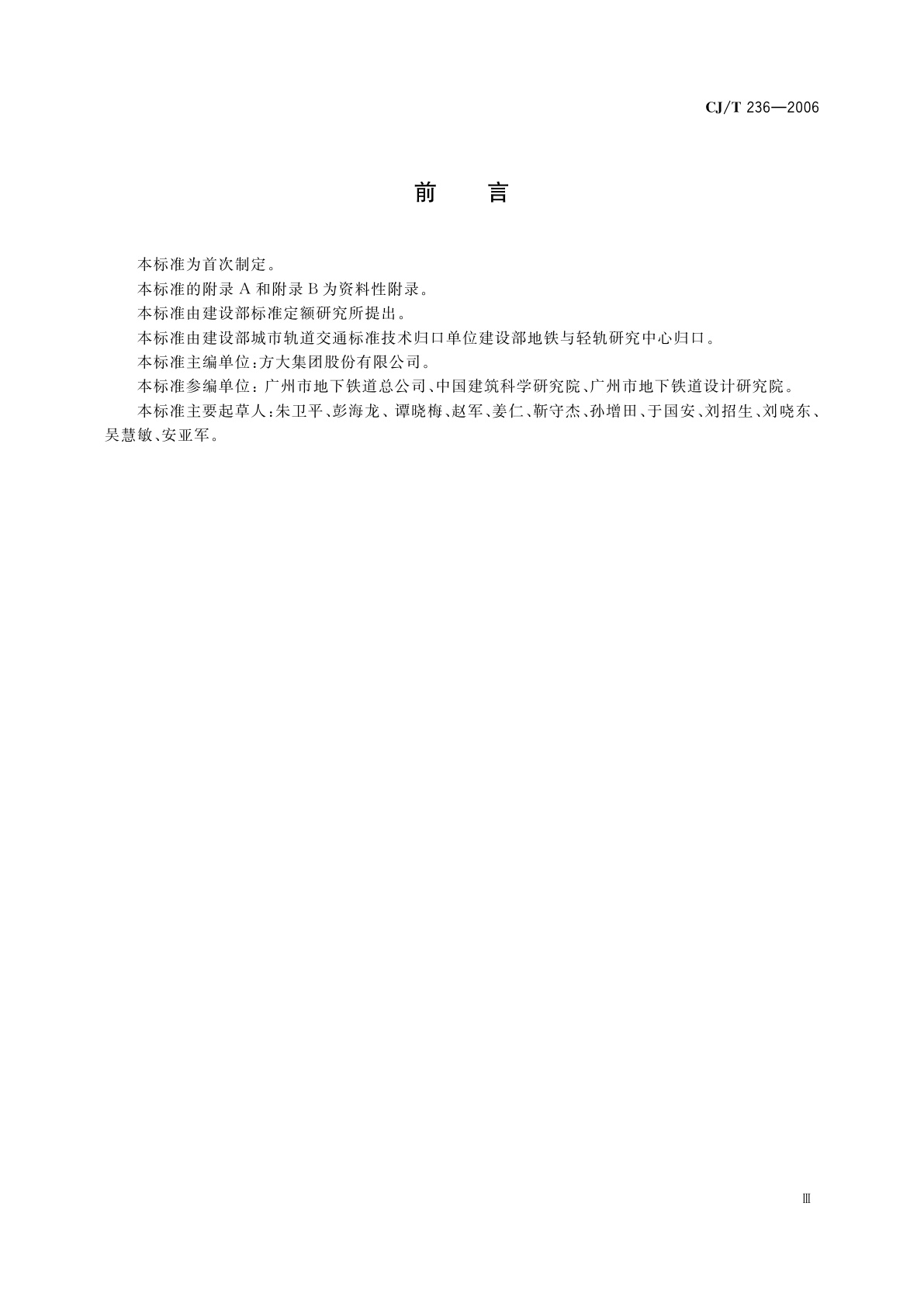 CJ/T 236—2006

前　言

本标准为首次制定。

本标准的附录 A 和附录 B 为资料性附录。

本标准由建设部标准定额研究所提出。

本标准由建设部城市轨道交通标准技术归口单位建设部地铁与轻轨研究中心归口。

本标准主编单位：方大集团股份有限公司。

本标准参编单位：广州市地下铁道总公司、中国建筑科学研究院、广州市地下铁道设计研究院。

本标准主要起草人：朱卫平、彭海龙、谭晓梅、赵军、姜仁、靳守杰、孙增田、于国安、刘招生、刘晓东、吴慧敏、安亚军。

Ⅲ